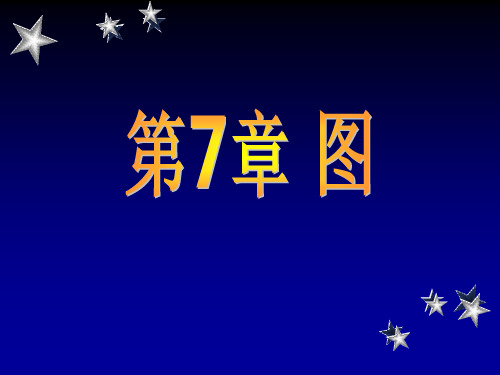 第7章 图